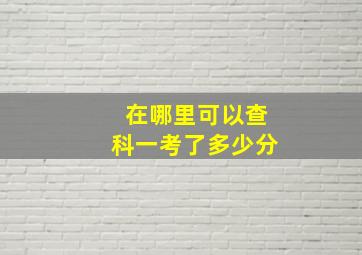 在哪里可以查
科一考了多少分